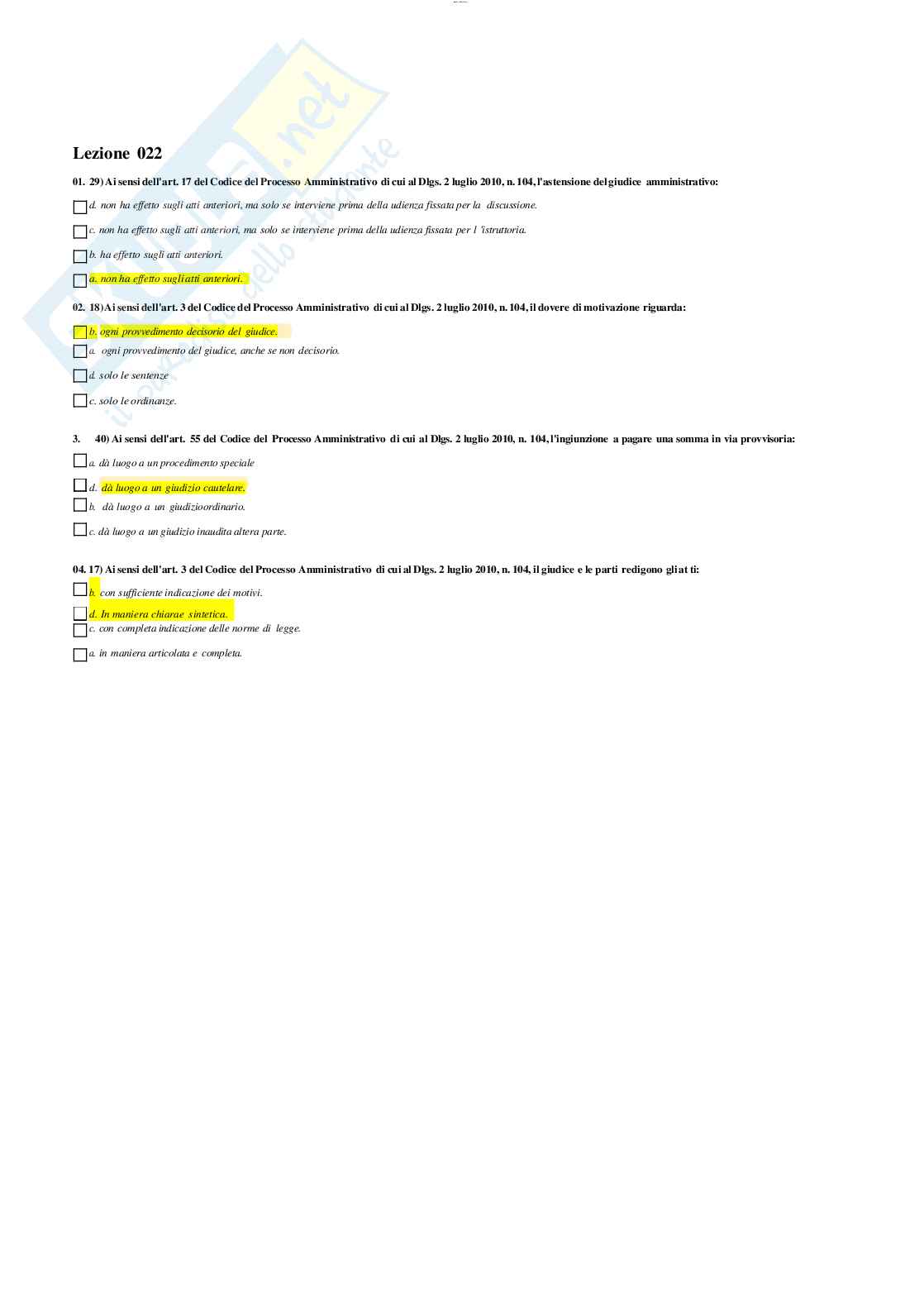 Lezione 022

01. 29) Ai sensi dell'art. 17 del Codice del Processo Amministrativo di cui al Dlgs. 2 luglio 2010, n. 104, l'astensione del giudice amministrativo:

d. non ha effetto sugli atti anteriori, ma solo se interviene prima della udienza fissata per la discussione.

c. non ha effetto sugli atti anteriori, ma solo se interviene prima della udienza fissata per l 'istruttoria.

b. ha effetto sugli atti anteriori.

a. non ha effetto sugli atti anteriori.

02. 18) Ai sensi dell'art. 3 del Codice del Processo Amministrativo di cui al Dlgs. 2 luglio 2010, n. 104, il dovere di motivazione riguarda:

b. ogni provvedimento decisorio del giudice.

a. ogni provvedimento del giudice, anche se non decisorio.

d. solo le sentenze

c. solo le ordinanze.

3. 40) Ai sensi dell'art. 55 del Codice del Processo Amministrativo di cui al Dlgs. 2 luglio 2010, n. 104, l'ingiunzione a pagare una somma in via provvisoria:

a. dà luogo a un procedimento speciale

d. dà luogo a un giudizio cautelare.

b. dà luogo a un giudizioordinario.

c. dà luogo a un giudizio inaudita altera parte.

04. 17) Ai sensi dell'art. 3 del Codice del Processo Amministrativo di cui al Dlgs. 2 luglio 2010, n. 104, il giudice e le parti redigono gli at ti:

b. con sufficiente indicazione dei motivi.

d. In maniera chiarae sintetica.

c. con completa indicazione delle norme di legge.

a. in maniera articolata e completa.